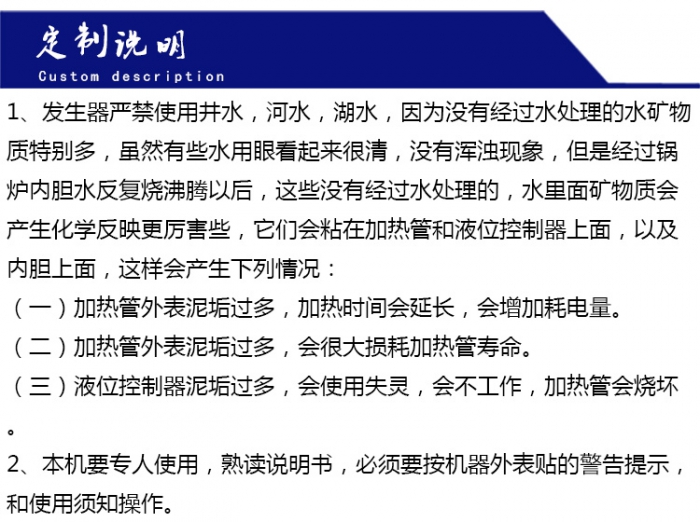 定制说明
Custom description

1、发生器严禁使用井水，河水，湖水，因为没有经过水处理的水矿物质特别多，虽然有些水用眼看起来很清，没有浑浊现象，但是经过锅炉内胆水反复烧沸腾以后，这些没有经过水处理的，水里面矿物质会产生化学反映更厉害些，它们会粘在加热管和液位控制器上面，以及内胆上面，这样会产生下列情况：

（一）加热管外表泥垢过多，加热时间会延长，会增加耗电量。

（二）加热管外表泥垢过多，会很大损耗加热管寿命。

（三）液位控制器泥垢过多，会使用失灵，会不工作，加热管会烧坏。

2、本机要专人使用，熟读说明书，必须要按机器外表贴的警告提示，和使用须知操作。